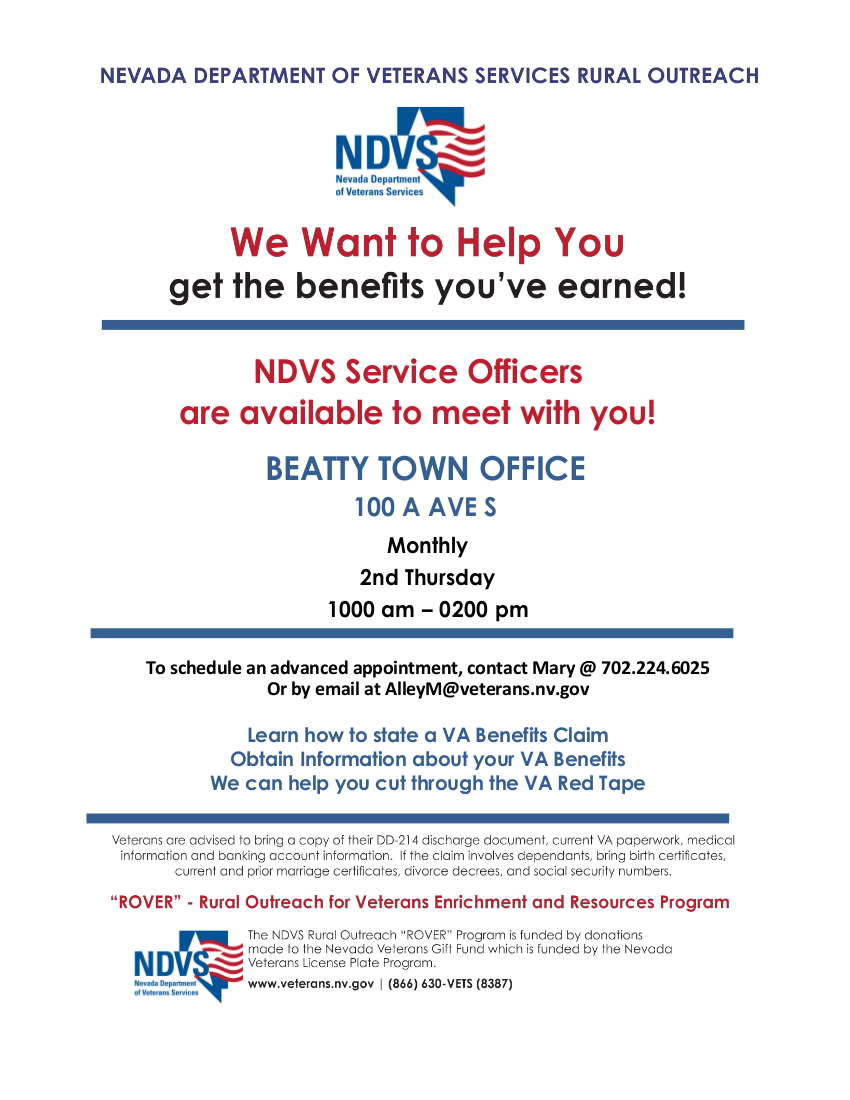 NEVADA DEPARTMENT OF VETERANS SERVICES RURAL OUTREACH

NDVS
Nevada Department
of Veterans Services

We Want to Help You
get the benefits you've earned!

NDVS Service Officers
are available to meet with you!

BEATTY TOWN OFFICE
100 A AVE S

Monthly
2nd Thursday
1000 am – 0200 pm

To schedule an advanced appointment, contact Mary @ 702.224.6025
Or by email at AlleyM@veterans.nv.gov

Learn how to state a VA Benefits Claim
Obtain Information about your VA Benefits
We can help you cut through the VA Red Tape

Veterans are advised to bring a copy of their DD-214 discharge document, current VA paperwork, medical information and banking account information. If the claim involves dependants, bring birth certificates, current and prior marriage certificates, divorce decrees, and social security numbers.

"ROVER" - Rural Outreach for Veterans Enrichment and Resources Program

NDVS
Nevada Department
of Veterans Services

The NDVS Rural Outreach "ROVER" Program is funded by donations made to the Nevada Veterans Gift Fund which is funded by the Nevada Veterans License Plate Program.

www.veterans.nv.gov | (866) 630-VETS (8387)